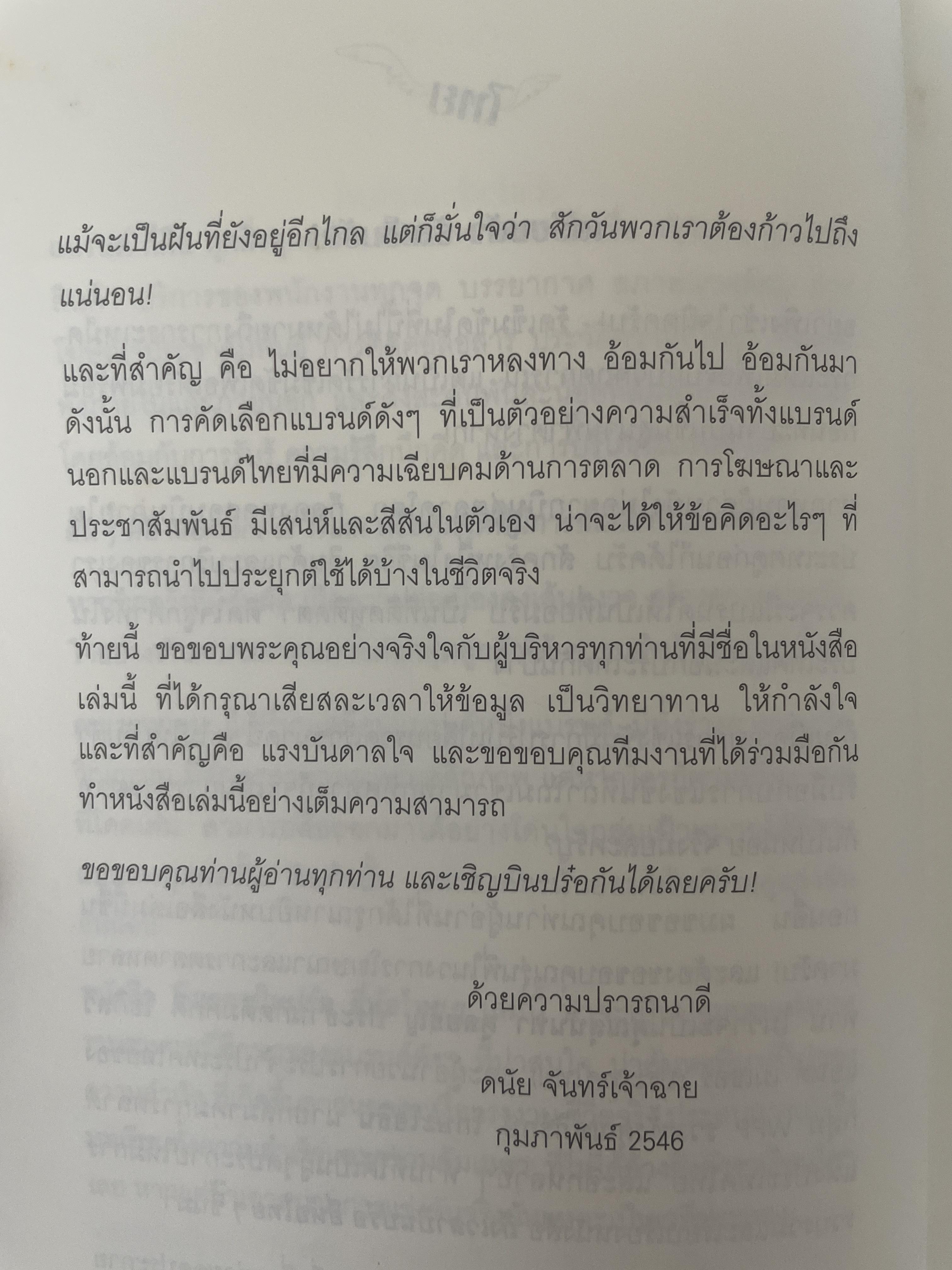 แม้จะเป็นฝันที่ยังอยู่อีกไกล แต่ก็มั่นใจว่า สักวันพวกเราต้องก้าวไปถึงแน่นอน!

และที่สำคัญ คือ ไม่อยากให้พวกเราหลงทาง อ้อมกันไป อ้อมกันมา ดังนั้น การคัดเลือกแบรนด์ดังๆ ที่เป็นตัวอย่างความสำเร็จทั้งแบรนด์นอกและแบรนด์ไทยที่มีความเฉียบคมด้านการตลาด การโฆษณาและประชาสัมพันธ์ มีเสน่ห์และสีสันในตัวเอง น่าจะได้ให้ข้อคิดอะไรๆ ที่สามารถนำไปประยุกต์ใช้ได้บ้างในชีวิตจริง

ท้ายนี้ ขอขอบพระคุณอย่างจริงใจกับผู้บริหารทุกท่านที่มีชื่อในหนังสือเล่มนี้ ที่ได้กรุณาเสียสละเวลาให้ข้อมูล เป็นวิทยาทาน ให้กำลังใจ และที่สำคัญคือ แรงบันดาลใจ และขอขอบคุณทีมงานที่ได้ร่วมมือกันทำหนังสือเล่มนี้อย่างเต็มความสามารถ

ขอขอบคุณท่านผู้อ่านทุกท่าน และเชิญบินปร๋อกันได้เลยครับ!

ด้วยความปรารถนาดี

ดนัย จันทร์เจ้าฉาย
กุมภาพันธ์ 2546